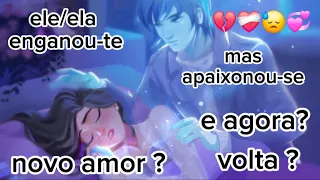 ele/ela enganou-te

💔❤️‍🩹😓💞

mas apaixonou-se

e agora?

novo amor ?

volta ?